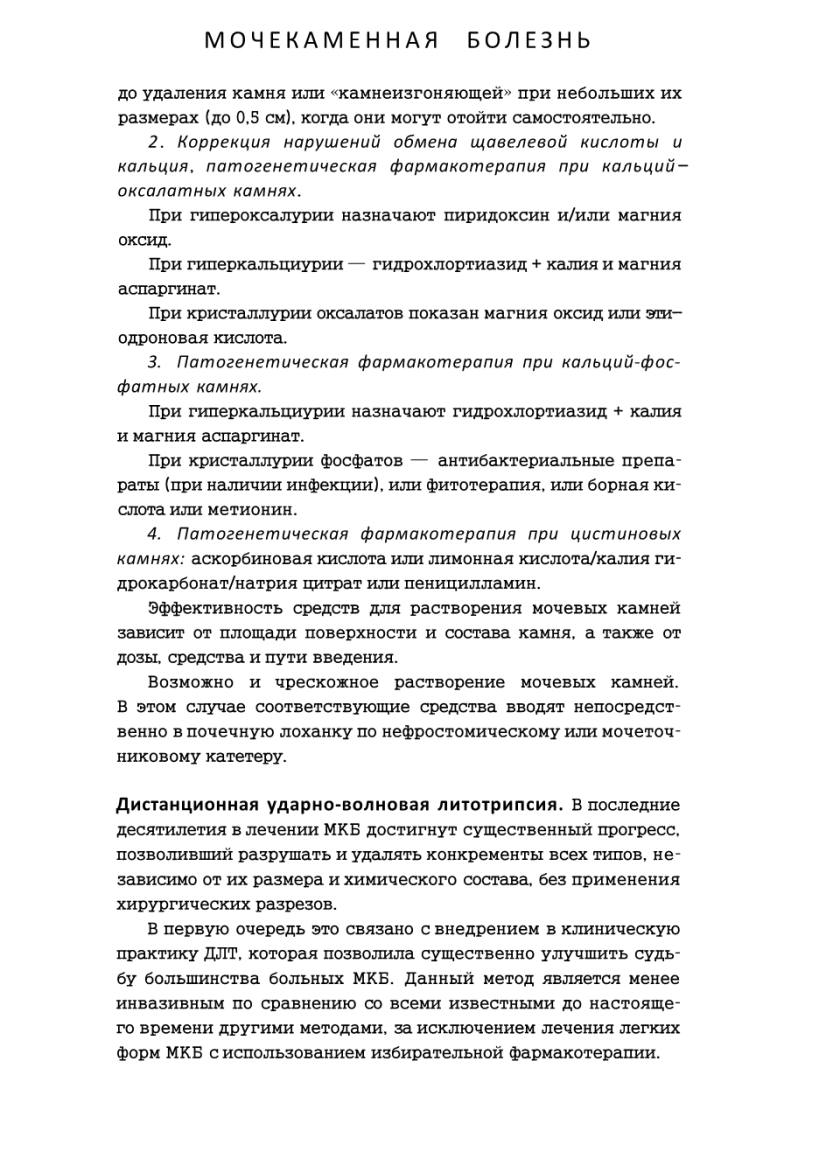 МОЧЕКАМЕННАЯ БОЛЕЗНЬ

до удаления камня или «камнеизгоняющей» при небольших их размерах (до 0,5 см), когда они могут отойти самостоятельно.

2. Коррекция нарушений обмена щавелевой кислоты и кальция, патогенетическая фармакотерапия при кальций-оксалатных камнях.

При гипероксалурии назначают пиридоксин и/или магния оксид.

При гиперкальциурии — гидрохлортиазид + калия и магния аспаргинат.

При кристаллурии оксалатов показан магния оксид или этидроновая кислота.

3. Патогенетическая фармакотерапия при кальций-фосфатных камнях.

При гиперкальциурии назначают гидрохлортиазид + калия и магния аспаргинат.

При кристаллурии фосфатов — антибактериальные препараты (при наличии инфекции), или фитотерапия, или борная кислота или метионин.

4. Патогенетическая фармакотерапия при цистиновых камнях: аскорбиновая кислота или лимонная кислота/калия гидрокарбонат/натрия цитрат или пеницилламин.

Эффективность средств для растворения мочевых камней зависит от площади поверхности и состава камня, а также от дозы, средства и пути введения.

Возможно и чрескожное растворение мочевых камней. В этом случае соответствующие средства вводят непосредственно в почечную лоханку по нефростомическому или мочеточниковому катетеру.

Дистанционная ударно-волновая литотрипсия. В последние десятилетия в лечении МКБ достигнут существенный прогресс, позволивший разрушать и удалять конкременты всех типов, независимо от их размера и химического состава, без применения хирургических разрезов.

В первую очередь это связано с внедрением в клиническую практику ДЛТ, которая позволила существенно улучшить судьбу большинства больных МКБ. Данный метод является менее инвазивным по сравнению со всеми известными до настоящего времени другими методами, за исключением лечения легких форм МКБ с использованием избирательной фармакотерапии.